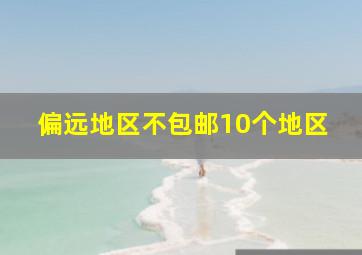 偏远地区不包邮10个地区